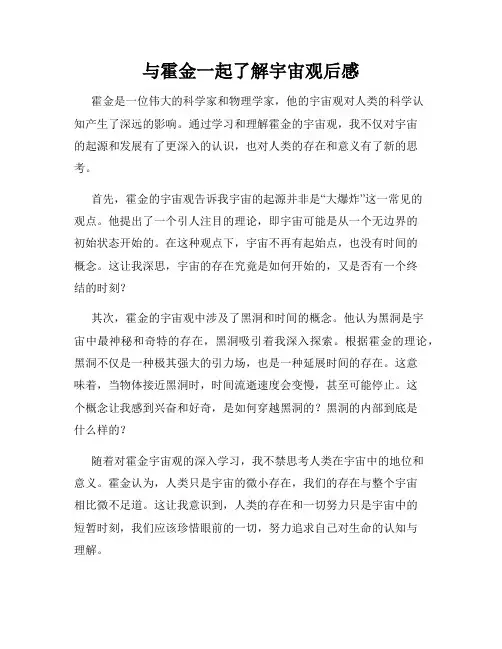 与霍金一起了解宇宙观后感

霍金是一位伟大的科学家和物理学家，他的宇宙观对人类的科学认知产生了深远的影响。通过学习和理解霍金的宇宙观，我不仅对宇宙的起源和发展有了更深入的认识，也对人类的存在和意义有了新的思考。

首先，霍金的宇宙观告诉我宇宙的起源并非是“大爆炸”这一常见的观点。他提出了一个引人注目的理论，即宇宙可能是从一个无边界的初始状态开始的。在这种观点下，宇宙不再有起始点，也没有时间的概念。这让我深思，宇宙的存在究竟是如何开始的，又是否有一个终结的时刻？

其次，霍金的宇宙观中涉及了黑洞和时间的概念。他认为黑洞是宇宙中最神秘和奇特的存在，黑洞吸引着我深入探索。根据霍金的理论，黑洞不仅是一种极其强大的引力场，也是一种延展时间的存在。这意味着，当物体接近黑洞时，时间流逝速度会变慢，甚至可能停止。这个概念让我感到兴奋和好奇，是如何穿越黑洞的？黑洞的内部到底是什么样的？

随着对霍金宇宙观的深入学习，我不禁思考人类在宇宙中的地位和意义。霍金认为，人类只是宇宙的微小存在，我们的存在与整个宇宙相比微不足道。这让我意识到，人类的存在和一切努力只是宇宙中的短暂时刻，我们应该珍惜眼前的一切，努力追求自己对生命的认知与理解。